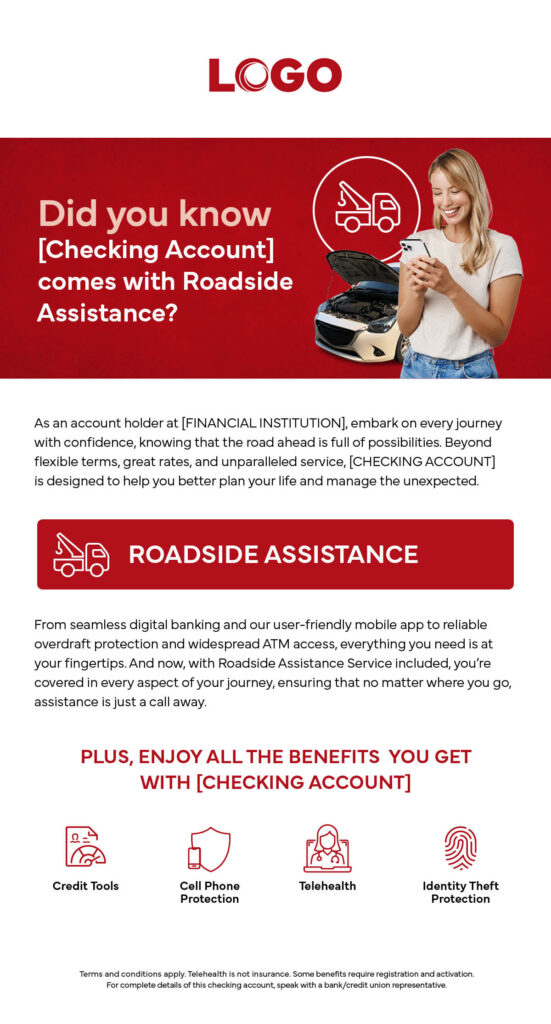 LOGO

Did you know [Checking Account] comes with Roadside Assistance?

As an account holder at [FINANCIAL INSTITUTION], embark on every journey with confidence, knowing that the road ahead is full of possibilities. Beyond flexible terms, great rates, and unparalleled service, [CHECKING ACCOUNT] is designed to help you better plan your life and manage the unexpected.

ROADSIDE ASSISTANCE

From seamless digital banking and our user-friendly mobile app to reliable overdraft protection and widespread ATM access, everything you need is at your fingertips. And now, with Roadside Assistance Service included, you're covered in every aspect of your journey, ensuring that no matter where you go, assistance is just a call away.

PLUS, ENJOY ALL THE BENEFITS YOU GET WITH [CHECKING ACCOUNT]

Credit Tools

Cell Phone Protection

Telehealth

Identity Theft Protection

Terms and conditions apply. Telehealth is not insurance. Some benefits require registration and activation. For complete details of this checking account, speak with a bank/credit union representative.